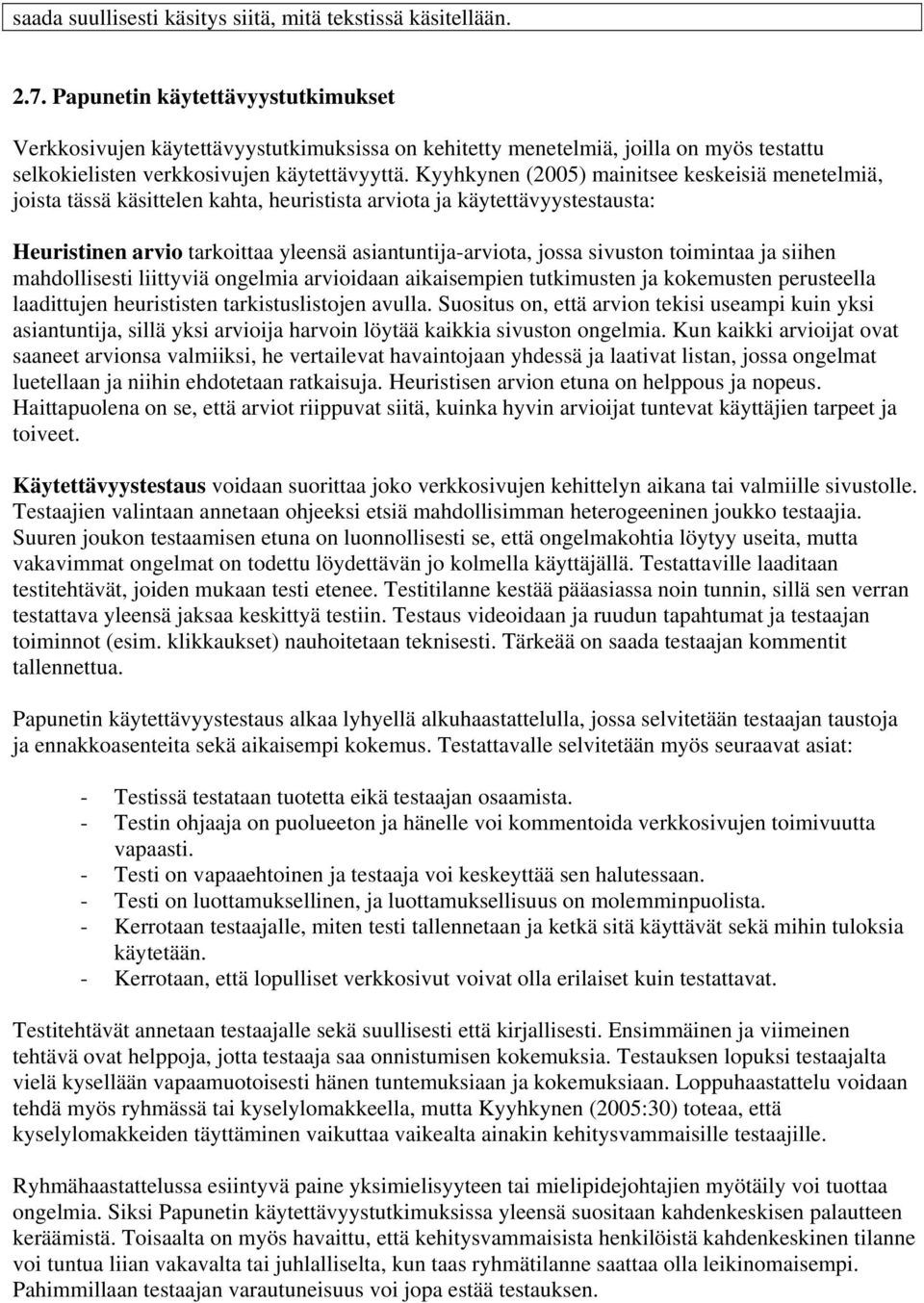 saada suullisesti käsitys siitä, mitä tekstissä käsitellään.

2.7. Papunetin käytettävyystutkimukset

Verkkosivujen käytettävyystutkimuksissa on kehitetty menetelmiä, joilla on myös testattu selkokielisten verkkosivujen käytettävyyttä. Kyyhkynen (2005) mainitsee keskeisiä menetelmiä, joista tässä käsittelen kahta, heuristista arviota ja käytettävyystestausta:

Heuristinen arvio tarkoittaa yleensä asiantuntija-arviota, jossa sivuston toimintaa ja siihen mahdollisesti liittyviä ongelmia arvioidaan aikaisempien tutkimusten ja kokemusten perusteella laadittujen heurististen tarkistuslistojen avulla. Suositus on, että arvion tekisi useampi kuin yksi asiantuntija, sillä yksi arvioija harvoin löytää kaikkia sivuston ongelmia. Kun kaikki arvioijat ovat saaneet arvionsa valmiiksi, he vertailevat havaintojaan yhdessä ja laativat listan, jossa ongelmat luetellaan ja niihin ehdotetaan ratkaisuja. Heuristisen arvion etuna on helppous ja nopeus. Haittapuolena on se, että arviot riippuvat siitä, kuinka hyvin arvioijat tuntevat käyttäjien tarpeet ja toiveet.

Käytettävyystestaus voidaan suorittaa joko verkkosivujen kehittelyn aikana tai valmiille sivustolle. Testaajien valintaan annetaan ohjeeksi etsiä mahdollisimman heterogeeninen joukko testaajia. Suuren joukon testaamisen etuna on luonnollisesti se, että ongelmakohtia löytyy useita, mutta vakavimmat ongelmat on todettu löydettävän jo kolmella käyttäjällä. Testattaville laaditaan testitehtävät, joiden mukaan testi etenee. Testitilanne kestää pääasiassa noin tunnin, sillä sen verran testattava yleensä jaksaa keskittyä testiin. Testaus videoidaan ja ruudun tapahtumat ja testaajan toiminnot (esim. klikkaukset) nauhoitetaan teknisesti. Tärkeää on saada testaajan kommentit tallennettua.

Papunetin käytettävyystestaus alkaa lyhyellä alkuhaastattelulla, jossa selvitetään testaajan taustoja ja ennakkoasenteita sekä aikaisempi kokemus. Testattavalle selvitetään myös seuraavat asiat:

- Testissä testataan tuotetta eikä testaajan osaamista.
- Testin ohjaaja on puolueeton ja hänelle voi kommentoida verkkosivujen toimivuutta vapaasti.
- Testi on vapaaehtoinen ja testaaja voi keskeyttää sen halutessaan.
- Testi on luottamuksellinen, ja luottamuksellisuus on molemminpuolista.
- Kerrotaan testaajalle, miten testi tallennetaan ja ketkä sitä käyttävät sekä mihin tuloksia käytetään.
- Kerrotaan, että lopulliset verkkosivut voivat olla erilaiset kuin testattavat.

Testitehtävät annetaan testaajalle sekä suullisesti että kirjallisesti. Ensimmäinen ja viimeinen tehtävä ovat helppoja, jotta testaaja saa onnistumisen kokemuksia. Testauksen lopuksi testaajalta vielä kysellään vapaamuotoisesti hänen tuntemuksiaan ja kokemuksiaan. Loppuhaastattelu voidaan tehdä myös ryhmässä tai kyselylomakkeella, mutta Kyyhkynen (2005:30) toteaa, että kyselylomakkeiden täyttäminen vaikuttaa vaikealta ainakin kehitysvammaisille testaajille.

Ryhmähaastattelussa esiintyvä paine yksimielisyyteen tai mielipidejohtajien myötäily voi tuottaa ongelmia. Siksi Papunetin käytettävyystutkimuksissa yleensä suositaan kahdenkeskisen palautteen keräämistä. Toisaalta on myös havaittu, että kehitysvammaisista henkilöistä kahdenkeskinen tilanne voi tuntua liian vakavalta tai juhlalliselta, kun taas ryhmätilanne saattaa olla leikinomaisempi. Pahimmillaan testaajan varautuneisuus voi jopa estää testauksen.